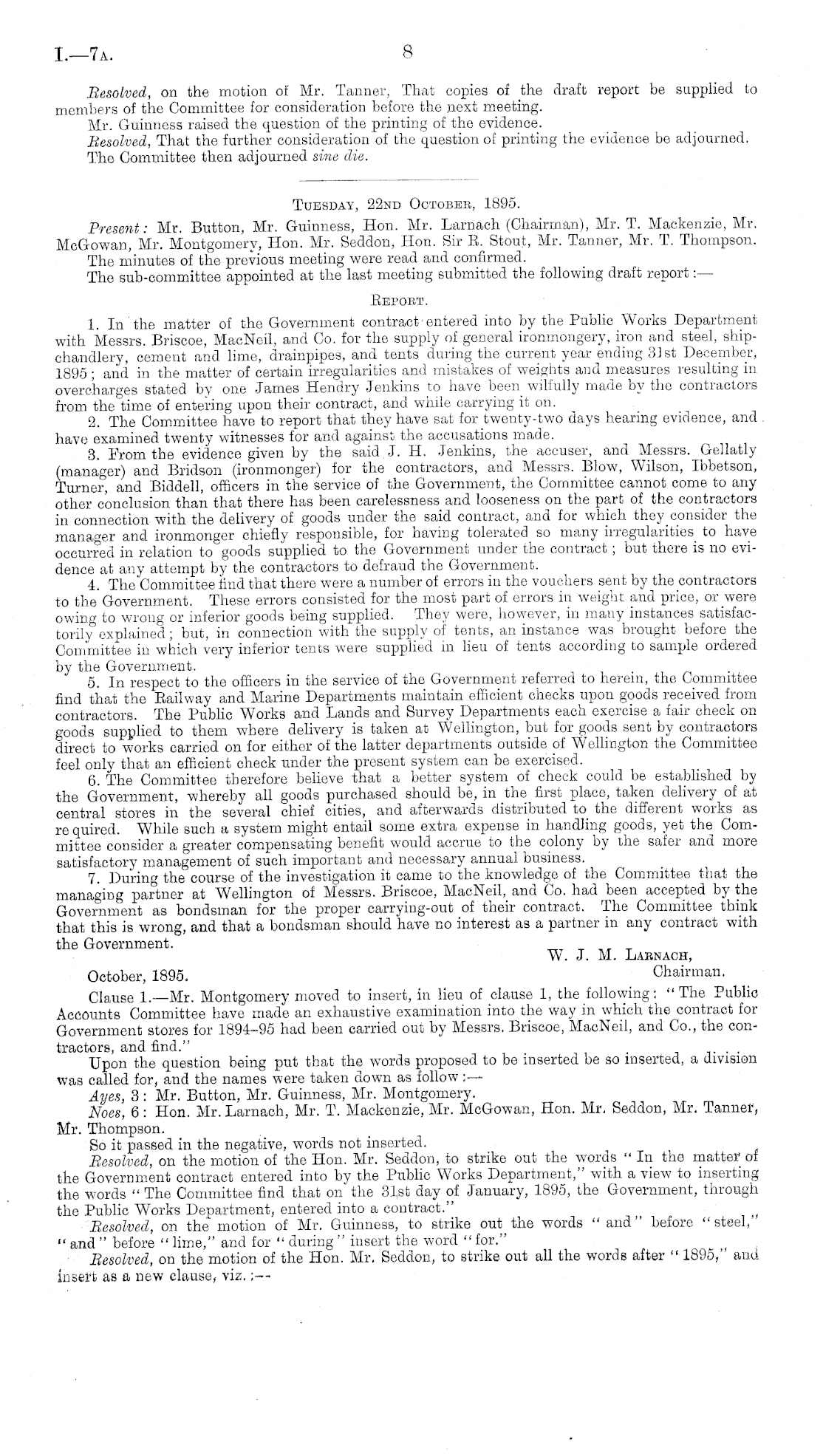 I.—7A. 8

Resolved, on the motion of Mr. Tanner, That copies of the draft report be supplied to members of the Committee for consideration before the next meeting.

Mr. Guinness raised the question of the printing of the evidence.

Resolved, That the further consideration of the question of printing the evidence be adjourned.

The Committee then adjourned sine die.

TUESDAY, 22ND OCTOBER, 1895.

Present: Mr. Button, Mr. Guinness, Hon. Mr. Larnach (Chairman), Mr. T. Mackenzie, Mr. McGowan, Mr. Montgomery, Hon. Mr. Seddon, Hon. Sir R. Stout, Mr. Tanner, Mr. T. Thompson.

The minutes of the previous meeting were read and confirmed.

The sub-committee appointed at the last meeting submitted the following draft report:—

REPORT.

1. In the matter of the Government contract entered into by the Public Works Department with Messrs. Briscoe, MacNeil, and Co. for the supply of general ironmongery, iron and steel, shipchandlery, cement and lime, drainpipes, and tents during the current year ending 31st December, 1895; and in the matter of certain irregularities and mistakes of weights and measures resulting in overcharges stated by one James Hendry Jenkins to have been wilfully made by the contractors from the time of entering upon their contract, and while carrying it on.

2. The Committee have to report that they have sat for twenty-two days hearing evidence, and have examined twenty witnesses for and against the accusations made.

3. From the evidence given by the said J. H. Jenkins, the accuser, and Messrs. Gellatly (manager) and Bridson (ironmonger) for the contractors, and Messrs. Blow, Wilson, Ibbetson, Turner, and Biddell, officers in the service of the Government, the Committee cannot come to any other conclusion than that there has been carelessness and looseness on the part of the contractors in connection with the delivery of goods under the said contract, and for which they consider the manager and ironmonger chiefly responsible, for having tolerated so many irregularities to have occurred in relation to goods supplied to the Government under the contract; but there is no evidence at any attempt by the contractors to defraud the Government.

4. The Committee find that there were a number of errors in the vouchers sent by the contractors to the Government. These errors consisted for the most part of errors in weight and price, or were owing to wrong or inferior goods being supplied. They were, however, in many instances satisfactorily explained; but, in connection with the supply of tents, an instance was brought before the Committee in which very inferior tents were supplied in lieu of tents according to sample ordered by the Government.

5. In respect to the officers in the service of the Government referred to herein, the Committee find that the Railway and Marine Departments maintain efficient checks upon goods received from contractors. The Public Works and Lands and Survey Departments each exercise a fair check on goods supplied to them where delivery is taken at Wellington, but for goods sent by contractors direct to works carried on for either of the latter departments outside of Wellington the Committee feel only that an efficient check under the present system can be exercised.

6. The Committee therefore believe that a better system of check could be established by the Government, whereby all goods purchased should be, in the first place, taken delivery of at central stores in the several chief cities, and afterwards distributed to the different works as required. While such a system might entail some extra expense in handling goods, yet the Committee consider a greater compensating benefit would accrue to the colony by the safer and more satisfactory management of such important and necessary annual business.

7. During the course of the investigation it came to the knowledge of the Committee that the managing partner at Wellington of Messrs. Briscoe, MacNeil, and Co. had been accepted by the Government as bondsman for the proper carrying-out of their contract. The Committee think that this is wrong, and that a bondsman should have no interest as a partner in any contract with the Government.

W. J. M. LARNACH,
Chairman.

October, 1895.

Clause 1.—Mr. Montgomery moved to insert, in lieu of clause 1, the following: "The Public Accounts Committee have made an exhaustive examination into the way in which the contract for Government stores for 1894–95 had been carried out by Messrs. Briscoe, MacNeil, and Co., the contractors, and find."

Upon the question being put that the words proposed to be inserted be so inserted, a division was called for, and the names were taken down as follow:—

Ayes, 3: Mr. Button, Mr. Guinness, Mr. Montgomery.

Noes, 6: Hon. Mr. Larnach, Mr. T. Mackenzie, Mr. McGowan, Hon. Mr. Seddon, Mr. Tanner, Mr. Thompson.

So it passed in the negative, words not inserted.

Resolved, on the motion of the Hon. Mr. Seddon, to strike out the words "In the matter of the Government contract entered into by the Public Works Department," with a view to inserting the words "The Committee find that on the 31st day of January, 1895, the Government, through the Public Works Department, entered into a contract."

Resolved, on the motion of Mr. Guinness, to strike out the words "and" before "steel," "and" before "lime," and for "during" insert the word "for."

Resolved, on the motion of the Hon. Mr. Seddon, to strike out all the words after "1895," and insert as a new clause, viz.:—